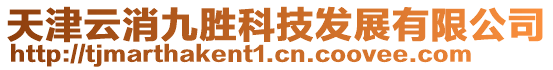 天津云消九胜科技发展有限公司
http://tjmarthakent1.cn.coovee.com